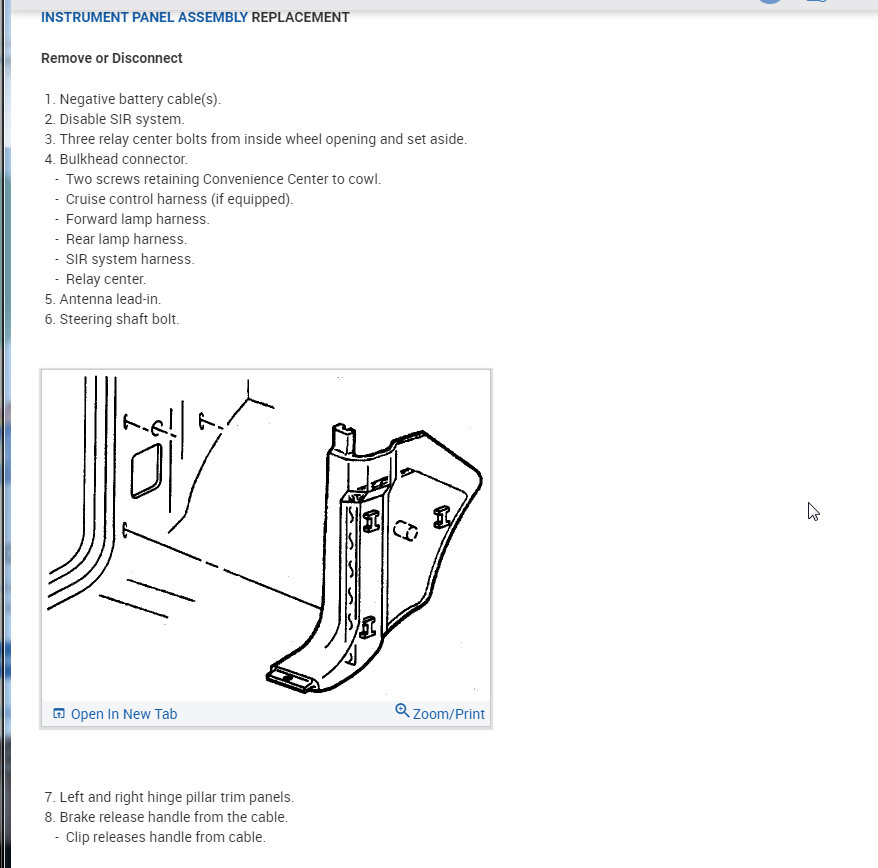 INSTRUMENT PANEL ASSEMBLY REPLACEMENT

Remove or Disconnect

1. Negative battery cable(s).
2. Disable SIR system.
3. Three relay center bolts from inside wheel opening and set aside.
4. Bulkhead connector.
- Two screws retaining Convenience Center to cowl.
- Cruise control harness (if equipped).
- Forward lamp harness.
- Rear lamp harness.
- SIR system harness.
- Relay center.
5. Antenna lead-in.
6. Steering shaft bolt.

Open In New Tab
Zoom/Print

7. Left and right hinge pillar trim panels.
8. Brake release handle from the cable.
- Clip releases handle from cable.